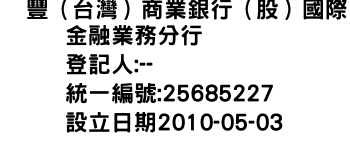 豐（台灣）商業銀行（股）國際
金融業務分行
登記人:--
統一編號:25685227
設立日期2010-05-03